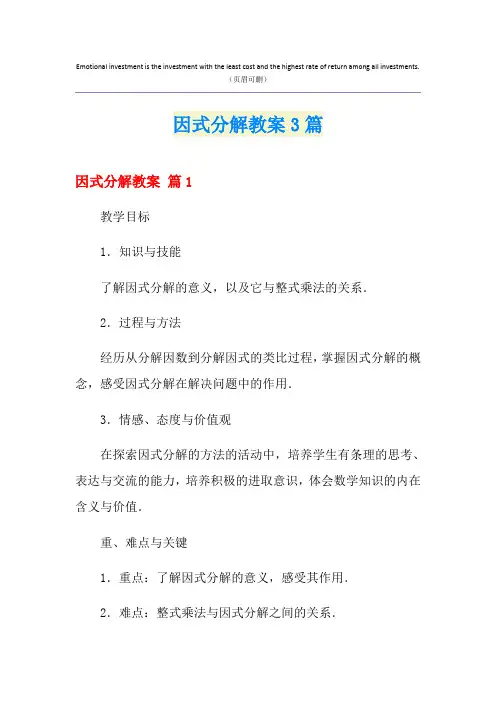 Emotional investment is the investment with the least cost and the highest rate of return among all investments.
（页眉可删）

因式分解教案3篇

因式分解教案 篇1

教学目标

1．知识与技能

了解因式分解的意义，以及它与整式乘法的关系．

2．过程与方法

经历从分解因数到分解因式的类比过程，掌握因式分解的概念，感受因式分解在解决问题中的作用．

3．情感、态度与价值观

在探索因式分解的方法的活动中，培养学生有条理的思考、表达与交流的能力，培养积极的进取意识，体会数学知识的内在含义与价值．

重、难点与关键

1．重点：了解因式分解的意义，感受其作用．

2．难点：整式乘法与因式分解之间的关系．